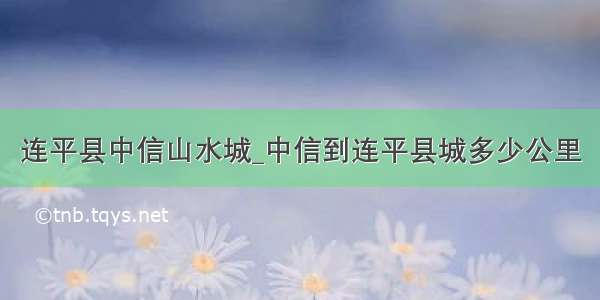 连平县中信山水城_中信到连平县城多少公里

©tnb.tqys.net